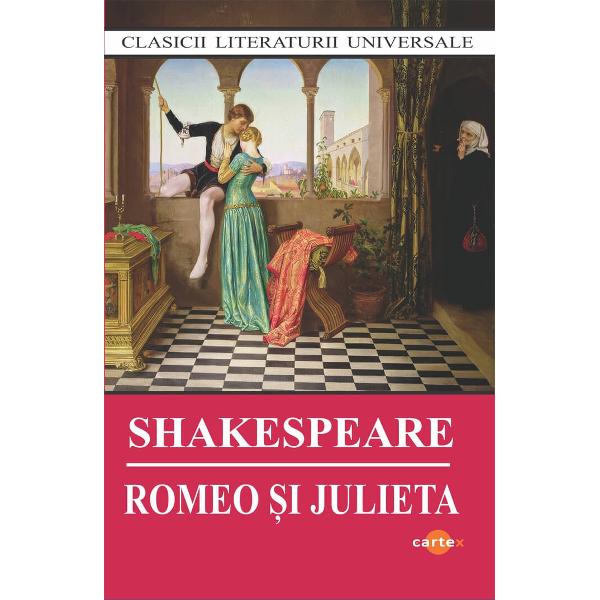 CLASICII LITERATURII UNIVERSALE

SHAKESPEARE

ROMEO ȘI JULIETA

cartex